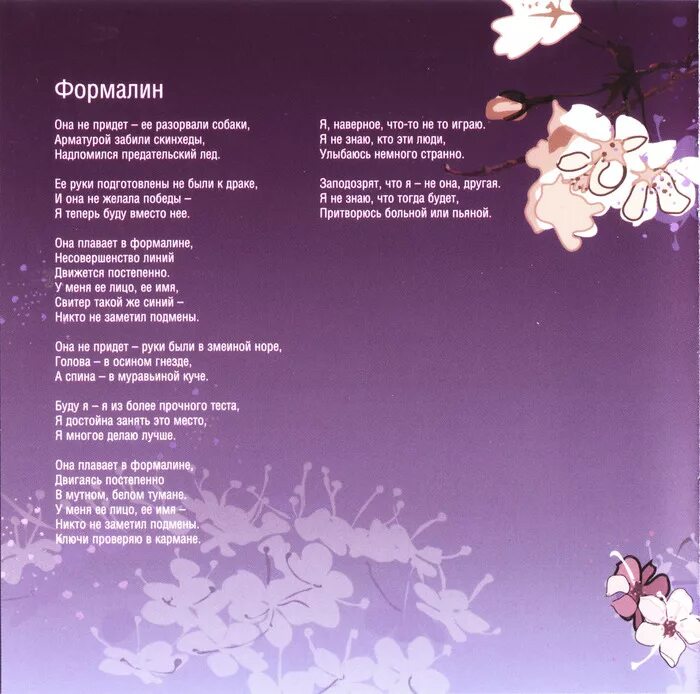 Формалин

Она не придет – ее разорвали собаки,
Арматурой забили скинхеды,
Надломился предательский лед.

Ее руки подготовлены не были к драке,
И она не желала победы –
Я теперь буду вместо нее.

Она плавает в формалине,
Несовершенство линий
Движется постепенно.
У меня ее лицо, ее имя,
Свитер такой же синий –
Никто не заметил подмены.

Она не придет – руки были в змеиной норе,
Голова – в осином гнезде,
А спина – в муравьиной куче.

Буду я – я из более прочного теста,
Я достойна занять это место,
Я многое делаю лучше.

Она плавает в формалине,
Двигаясь постепенно
В мутном, белом тумане.
У меня ее лицо, ее имя –
Никто не заметил подмены.
Ключи проверяю в кармане.

Я, наверное, что-то не то играю.
Я не знаю, кто эти люди,
Улыбаюсь немного странно.

Заподозрят, что я – не она, другая.
Я не знаю, что тогда будет,
Притворюсь больной или пьяной.